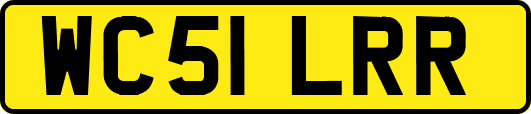 WC51 LRR